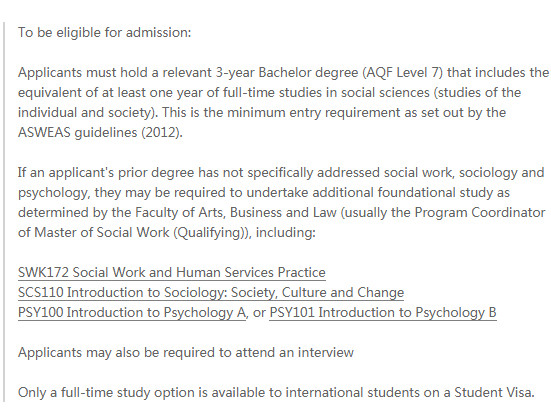 To be eligible for admission:

Applicants must hold a relevant 3-year Bachelor degree (AQF Level 7) that includes the equivalent of at least one year of full-time studies in social sciences (studies of the individual and society). This is the minimum entry requirement as set out by the ASWEAS guidelines (2012).

If an applicant's prior degree has not specifically addressed social work, sociology and psychology, they may be required to undertake additional foundational study as determined by the Faculty of Arts, Business and Law (usually the Program Coordinator of Master of Social Work (Qualifying)), including:

SWK172 Social Work and Human Services Practice
SCS110 Introduction to Sociology: Society, Culture and Change
PSY100 Introduction to Psychology A, or PSY101 Introduction to Psychology B

Applicants may also be required to attend an interview

Only a full-time study option is available to international students on a Student Visa.